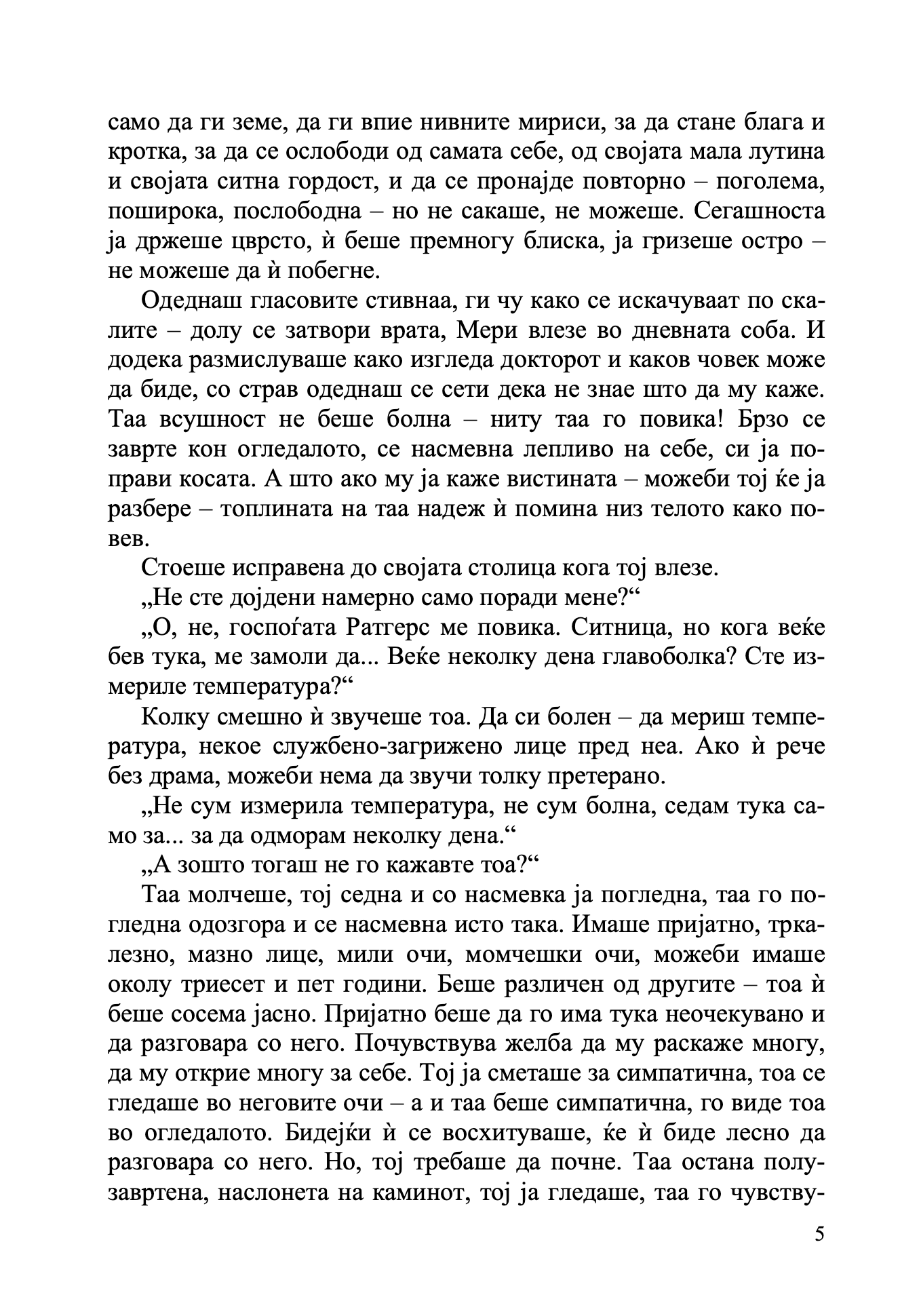 само да ги земе, да ги впие нивните мириси, за да стане блага и кротка, за да се ослободи од самата себе, од својата мала лутина и својата ситна гордост, и да се пронајде повторно – поголема, поширока, послободна – но не сакаше, не можеше. Сегашноста ја држеше цврсто, ѝ беше премногу блиска, ја гризеше остро – не можеше да ѝ побегне.

Одеднаш гласовите стивнаа, ги чу како се искачуваат по скалите – долу се затвори врата, Мери влезе во дневната соба. И додека размислуваше како изгледа докторот и каков човек може да биде, со страв одеднаш се сети дека не знае што да му каже. Таа всушност не беше болна – ниту таа го повика! Брзо се заврте кон огледалото, се насмевна лепливо на себе, си ја поправи косата. А што ако му ја каже вистината – можеби тој ќе ја разбере – топлината на таа надеж ѝ помина низ телото како повев.

Стоеше исправена до својата столица кога тој влезе.

„Не сте дојдени намерно само поради мене?“

„О, не, госпоѓата Ратгерс ме повика. Ситница, но кога веќе бев тука, ме замоли да... Веќе неколку дена главоболка? Сте измериле температура?“

Колку смешно ѝ звучеше тоа. Да си болен – да мериш температура, некое службено-загрижено лице пред неа. Ако ѝ рече без драма, можеби нема да звучи толку претерано.

„Не сум измерила температура, не сум болна, седам тука само за... за да одморам неколку дена.“

„А зошто тогаш не го кажавте тоа?“

Таа молчеше, тој седна и со насмевка ја погледна, таа го погледна одозгора и се насмевна исто така. Имаше пријатно, тркалезно, мазно лице, мили очи, момчешки очи, можеби имаше околу триесет и пет години. Беше различен од другите – тоа ѝ беше сосема јасно. Пријатно беше да го има тука неочекувано и да разговара со него. Почувствува желба да му раскаже многу, да му открие многу за себе. Тој ја сметаше за симпатична, тоа се гледаше во неговите очи – а и таа беше симпатична, го виде тоа во огледалото. Бидејќи ѝ се восхитуваше, ќе ѝ биде лесно да разговара со него. Но, тој требаше да почне. Таа остана полузавртена, наслонета на каминот, тој ја гледаше, таа го чувству-

5